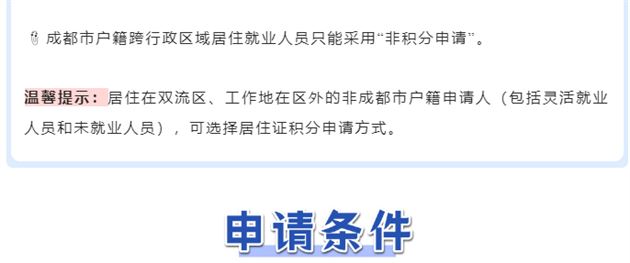 成都市户籍跨行政区域居住就业人员只能采用“非积分申请”。

温馨提示：居住在双流区、工作地在区外的非成都市户籍申请人（包括灵活就业人员和未就业人员），可选择居住证积分申请方式。

申请条件